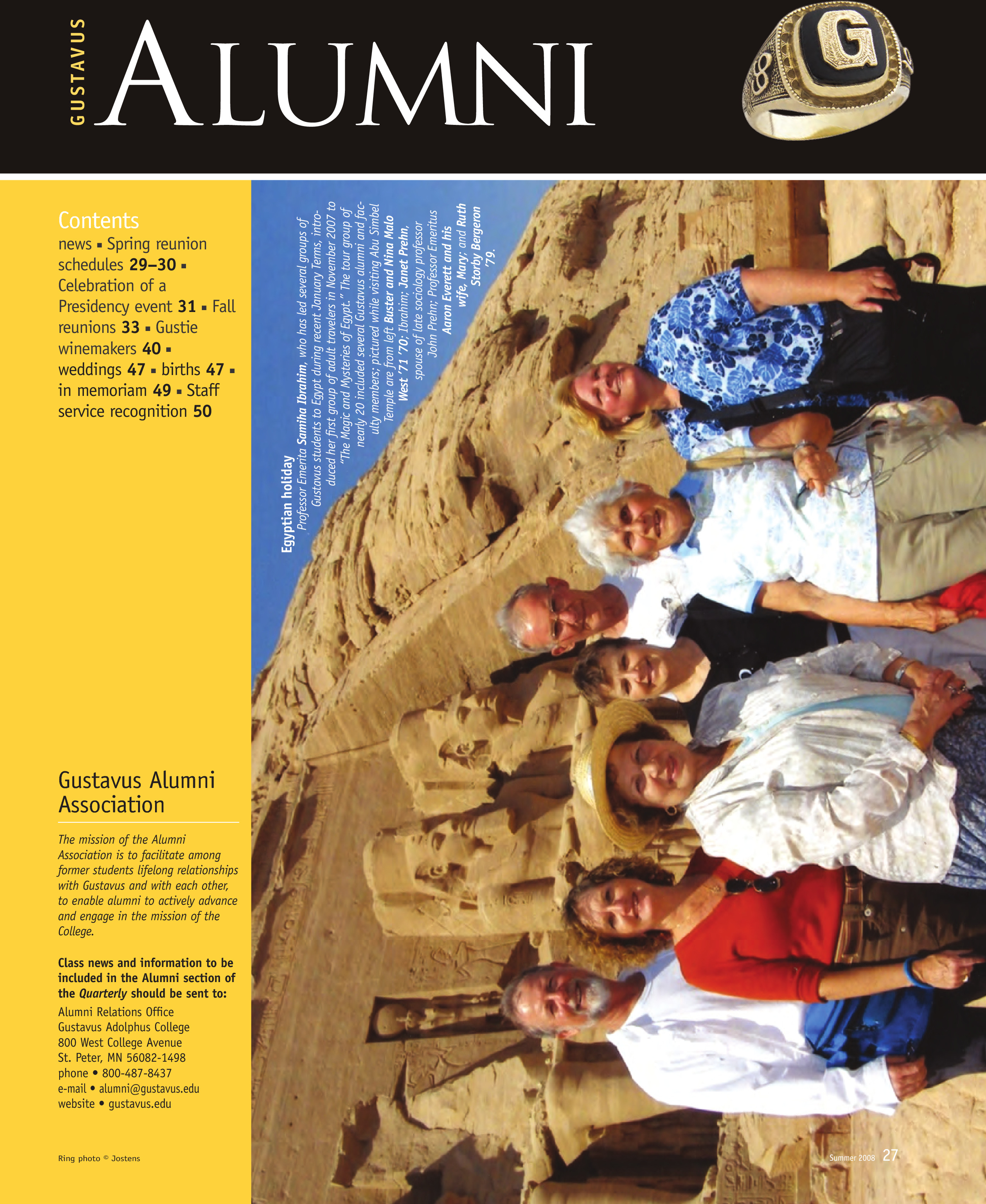 GUSTAVUS

ALUMNI

Contents

news ▪ Spring reunion schedules 29–30 ▪ Celebration of a Presidency event 31 ▪ Fall reunions 33 ▪ Gustie winemakers 40 ▪ weddings 47 ▪ births 47 ▪ in memoriam 49 ▪ Staff service recognition 50

Gustavus Alumni Association

The mission of the Alumni Association is to facilitate among former students lifelong relationships with Gustavus and with each other, to enable alumni to actively advance and engage in the mission of the College.

Class news and information to be included in the Alumni section of the Quarterly should be sent to:

Alumni Relations Office
Gustavus Adolphus College
800 West College Avenue
St. Peter, MN 56082-1498
phone • 800-487-8437
e-mail • alumni@gustavus.edu
website • gustavus.edu

Ring photo © Jostens

Egyptian holiday

Professor Emerita Samiha Ibrahim, who has led several groups of Gustavus students to Egypt during recent January Terms, introduced her first group of adult travelers in November 2007 to "The Magic and Mysteries of Egypt." The tour group of nearly 20 included several Gustavus alumni and faculty members; pictured while visiting Abu Simbel Temple are from left Buster and Nina Malo West '71 '70; Ibrahim; Janet Prehn, spouse of late sociology professor John Prehn; Professor Emeritus Aaron Everett and his wife, Mary; and Ruth Storby Bergeron '79.

Summer 2008 27